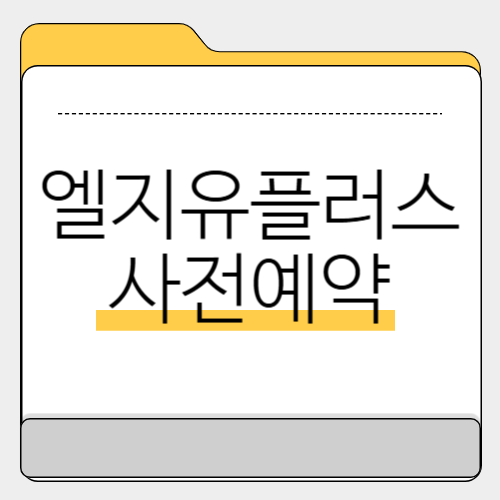 엘지유플러스
사전예약